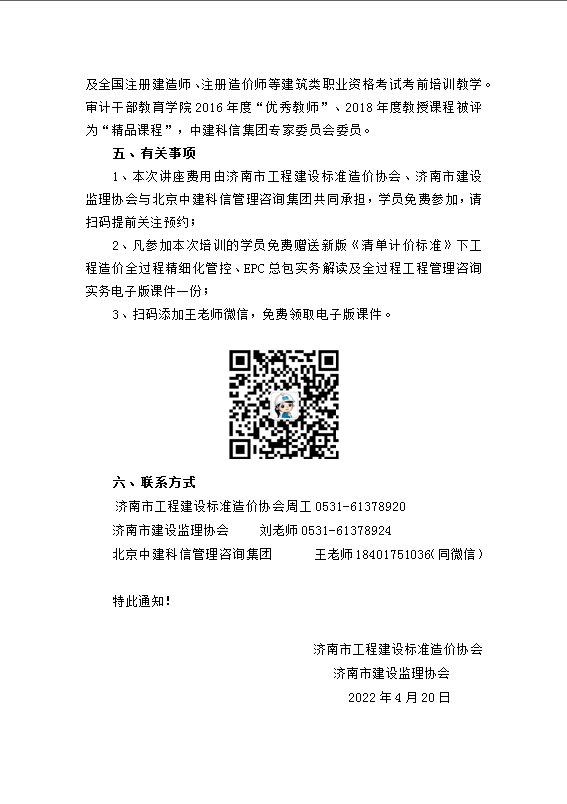 及全国注册建造师、注册造价师等建筑类职业资格考试考前培训教学。审计干部教育学院 2016 年度“优秀教师”、2018 年度教授课程被评为“精品课程”，中建科信集团专家委员会委员。

五、有关事项

1、本次讲座费用由济南市工程建设标准造价协会、济南市建设监理协会与北京中建科信管理咨询集团共同承担，学员免费参加，请扫码提前关注预约；

2、凡参加本次培训的学员免费赠送新版《清单计价标准》下工程造价全过程精细化管控、EPC 总包实务解读及全过程工程管理咨询实务电子版课件一份；

3、扫码添加王老师微信，免费领取电子版课件。

六、联系方式

济南市工程建设标准造价协会周工 0531-61378920

济南市建设监理协会　　刘老师 0531-61378924

北京中建科信管理咨询集团　　王老师 18401751036(同微信)

特此通知！

济南市工程建设标准造价协会

济南市建设监理协会

2022 年 4 月 20 日